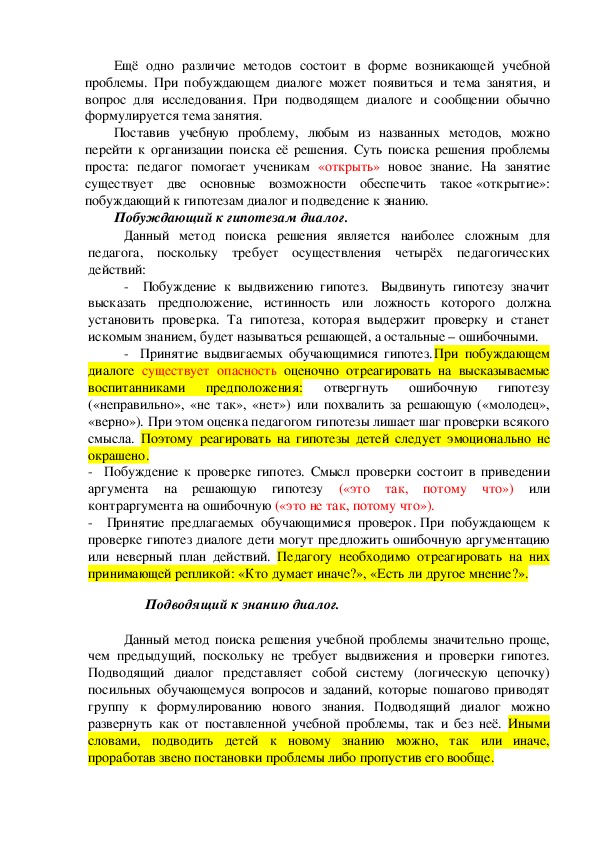 Ещё одно различие методов состоит в форме возникающей учебной проблемы. При побуждающем диалоге может появиться и тема занятия, и вопрос для исследования. При подводящем диалоге и сообщении обычно формулируется тема занятия.

Поставив учебную проблему, любым из названных методов, можно перейти к организации поиска её решения. Суть поиска решения проблемы проста: педагог помогает ученикам «открыть» новое знание. На занятие существует две основные возможности обеспечить такое «открытие»: побуждающий к гипотезам диалог и подведение к знанию.

Побуждающий к гипотезам диалог.

Данный метод поиска решения является наиболее сложным для педагога, поскольку требует осуществления четырёх педагогических действий:

- Побуждение к выдвижению гипотез. Выдвинуть гипотезу значит высказать предположение, истинность или ложность которого должна установить проверка. Та гипотеза, которая выдержит проверку и станет искомым знанием, будет называться решающей, а остальные – ошибочными.

- Принятие выдвигаемых обучающимися гипотез. При побуждающем диалоге существует опасность оценочно отреагировать на высказываемые воспитанниками предположения: отвергнуть ошибочную гипотезу («неправильно», «не так», «нет») или похвалить за решающую («молодец», «верно»). При этом оценка педагогом гипотезы лишает шаг проверки всякого смысла. Поэтому реагировать на гипотезы детей следует эмоционально не окрашено.

- Побуждение к проверке гипотез. Смысл проверки состоит в приведении аргумента на решающую гипотезу («это так, потому что») или контраргумента на ошибочную («это не так, потому что»).

- Принятие предлагаемых обучающимися проверок. При побуждающем к проверке гипотез диалоге дети могут предложить ошибочную аргументацию или неверный план действий. Педагогу необходимо отреагировать на них принимающей репликой: «Кто думает иначе?», «Есть ли другое мнение?».

Подводящий к знанию диалог.

Данный метод поиска решения учебной проблемы значительно проще, чем предыдущий, поскольку не требует выдвижения и проверки гипотез. Подводящий диалог представляет собой систему (логическую цепочку) посильных обучающемуся вопросов и заданий, которые пошагово приводят группу к формулированию нового знания. Подводящий диалог можно развернуть как от поставленной учебной проблемы, так и без неё. Иными словами, подводить детей к новому знанию можно, так или иначе, проработав звено постановки проблемы либо пропустив его вообще.